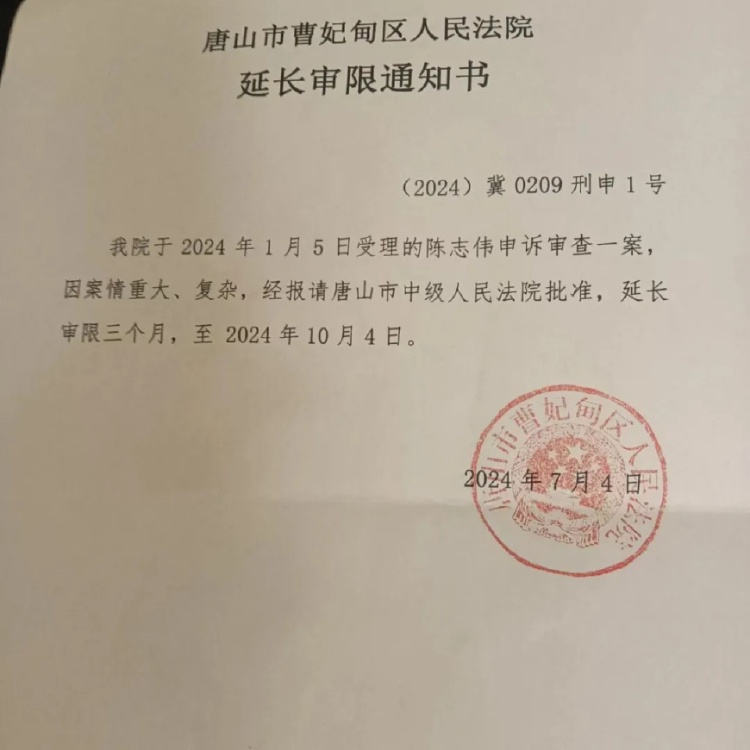 唐山市曹妃甸区人民法院
延长审限通知书

（2024）冀 0209 刑申 1 号

我院于 2024 年 1 月 5 日受理的陈志伟申诉审查一案，因案情重大、复杂，经报请唐山市中级人民法院批准，延长审限三个月，至 2024 年 10 月 4 日。

唐山市曹妃甸区人民法院

2024 年 7 月 4 日